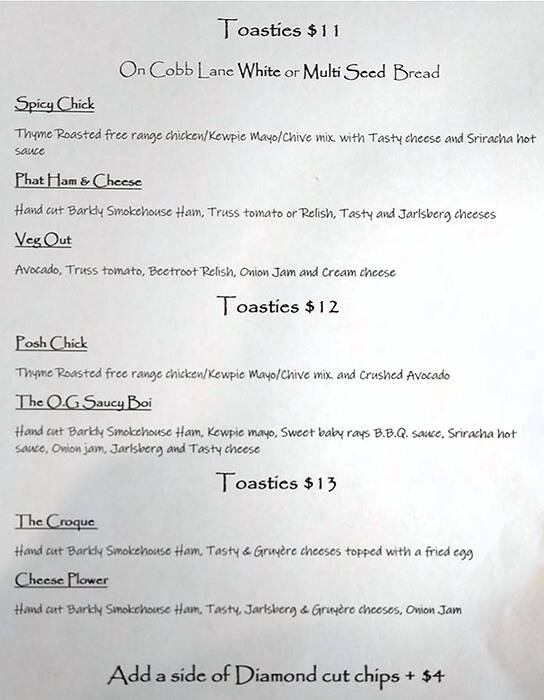 Toasties $11

On Cobb Lane White or Multi Seed Bread

Spicy Chick

Thyme Roasted free range chicken/Kewpie Mayo/Chive mix. with Tasty cheese and Sriracha hot sauce

Phat Ham & Cheese

Hand cut Barkly Smokehouse Ham, Truss tomato or Relish, Tasty and Jarlsberg cheeses

Veg Out

Avocado, Truss tomato, Beetroot Relish, Onion Jam and Cream cheese

Toasties $12

Posh Chick

Thyme Roasted free range chicken/Kewpie Mayo/Chive mix. and Crushed Avocado

The O.G Saucy Boi

Hand cut Barkly Smokehouse Ham, Kewpie mayo, Sweet baby rays B.B.Q. sauce, Sriracha hot sauce, Onion jam, Jarlsberg and Tasty cheese

Toasties $13

The Croque

Hand cut Barkly Smokehouse Ham, Tasty & Gruyère cheeses topped with a fried egg

Cheese Plower

Hand cut Barkly Smokehouse Ham, Tasty, Jarlsberg & Gruyère cheeses, Onion Jam

Add a side of Diamond cut chips + $4